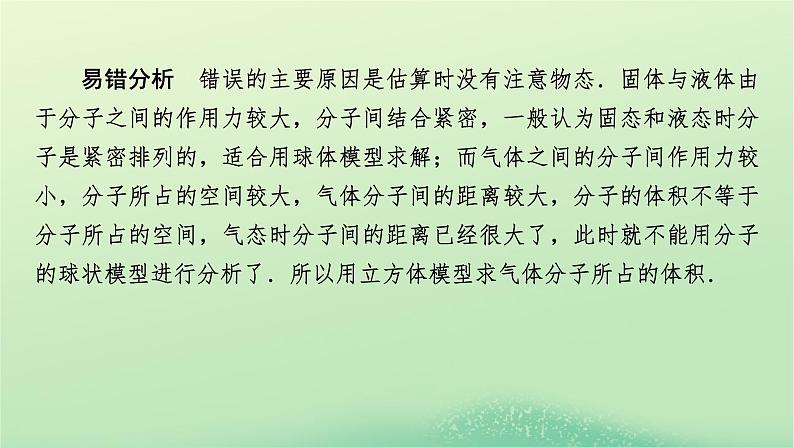 易错分析　错误的主要原因是估算时没有注意物态．固体与液体由于分子之间的作用力较大，分子间结合紧密，一般认为固态和液态时分子是紧密排列的，适合用球体模型求解；而气体之间的分子间作用力较小，分子所占的空间较大，气体分子间的距离较大，分子的体积不等于分子所占的空间，气态时分子间的距离已经很大了，此时就不能用分子的球状模型进行分析了．所以用立方体模型求气体分子所占的体积．